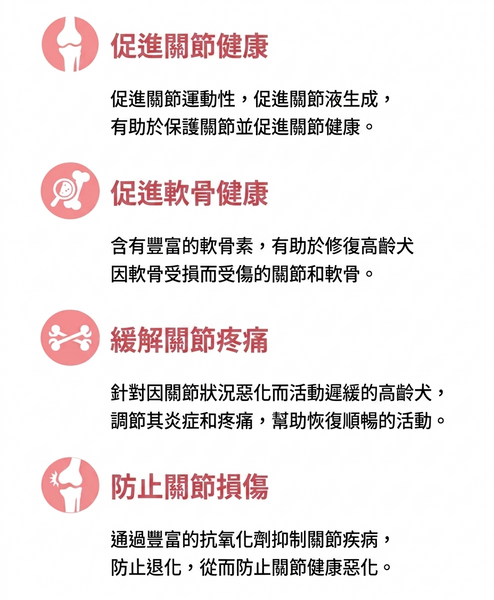 促進關節健康

促進關節運動性，促進關節液生成，有助於保護關節並促進關節健康。

促進軟骨健康

含有豐富的軟骨素，有助於修復高齡犬因軟骨受損而受傷的關節和軟骨。

緩解關節疼痛

針對因關節狀況惡化而活動遲緩的高齡犬，調節其炎症和疼痛，幫助恢復順暢的活動。

防止關節損傷

通過豐富的抗氧化劑抑制關節疾病，防止退化，從而防止關節健康惡化。